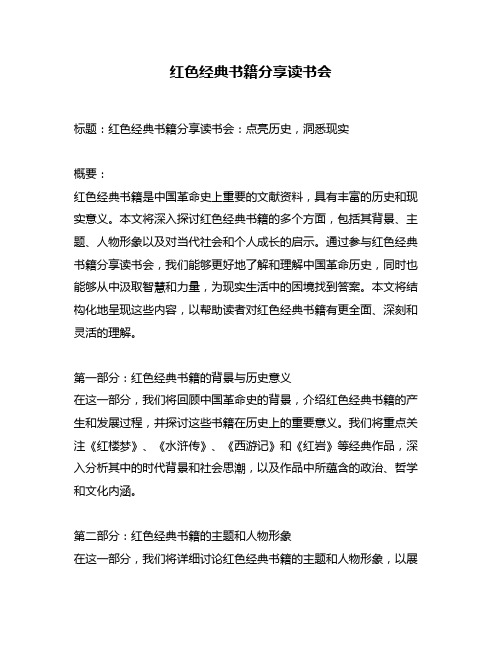 红色经典书籍分享读书会

标题：红色经典书籍分享读书会：点亮历史，洞悉现实

概要：
红色经典书籍是中国革命史上重要的文献资料，具有丰富的历史和现实意义。本文将深入探讨红色经典书籍的多个方面，包括其背景、主题、人物形象以及对当代社会和个人成长的启示。通过参与红色经典书籍分享读书会，我们能够更好地了解和理解中国革命历史，同时也能够从中汲取智慧和力量，为现实生活中的困境找到答案。本文将结构化地呈现这些内容，以帮助读者对红色经典书籍有更全面、深刻和灵活的理解。

第一部分：红色经典书籍的背景与历史意义
在这一部分，我们将回顾中国革命史的背景，介绍红色经典书籍的产生和发展过程，并探讨这些书籍在历史上的重要意义。我们将重点关注《红楼梦》、《水浒传》、《西游记》和《红岩》等经典作品，深入分析其中的时代背景和社会思潮，以及作品中所蕴含的政治、哲学和文化内涵。

第二部分：红色经典书籍的主题和人物形象
在这一部分，我们将详细讨论红色经典书籍的主题和人物形象，以展